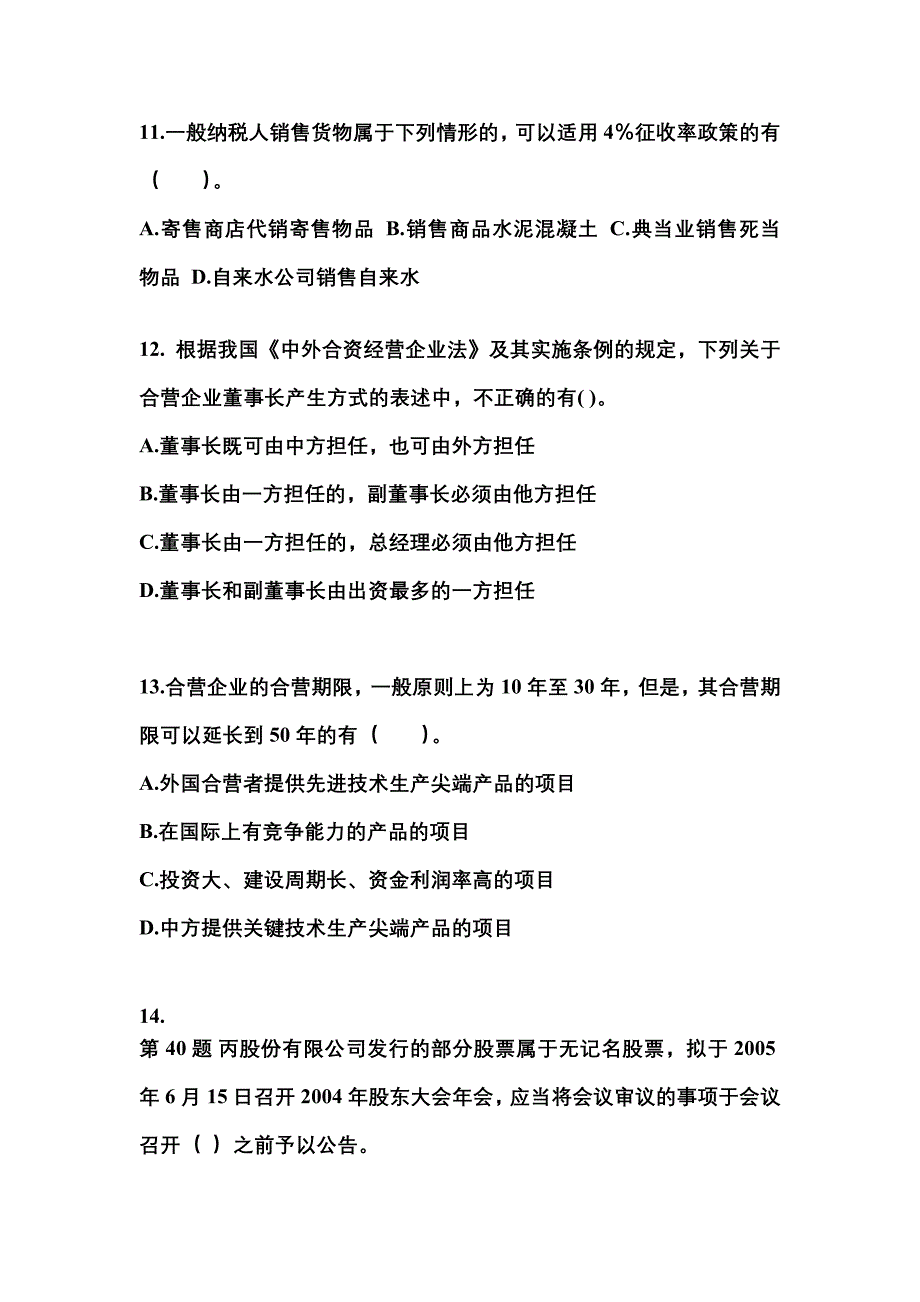 11.一般纳税人销售货物属于下列情形的，可以适用 4%征收率政策的有（　　）。

A.寄售商店代销寄售物品 B.销售商品水泥混凝土 C.典当业销售死当物品 D.自来水公司销售自来水

12. 根据我国《中外合资经营企业法》及其实施条例的规定，下列关于合营企业董事长产生方式的表述中，不正确的有( )。

A.董事长既可由中方担任，也可由外方担任

B.董事长由一方担任的，副董事长必须由他方担任

C.董事长由一方担任的，总经理必须由他方担任

D.董事长和副董事长由出资最多的一方担任

13.合营企业的合营期限，一般原则上为 10 年至 30 年，但是，其合营期限可以延长到 50 年的有（　　）。

A.外国合营者提供先进技术生产尖端产品的项目

B.在国际上有竞争能力的产品的项目

C.投资大、建设周期长、资金利润率高的项目

D.中方提供关键技术生产尖端产品的项目

14.

第 40 题 丙股份有限公司发行的部分股票属于无记名股票，拟于 2005 年 6 月 15 日召开 2004 年股东大会年会，应当将会议审议的事项于会议召开（ ）之前予以公告。